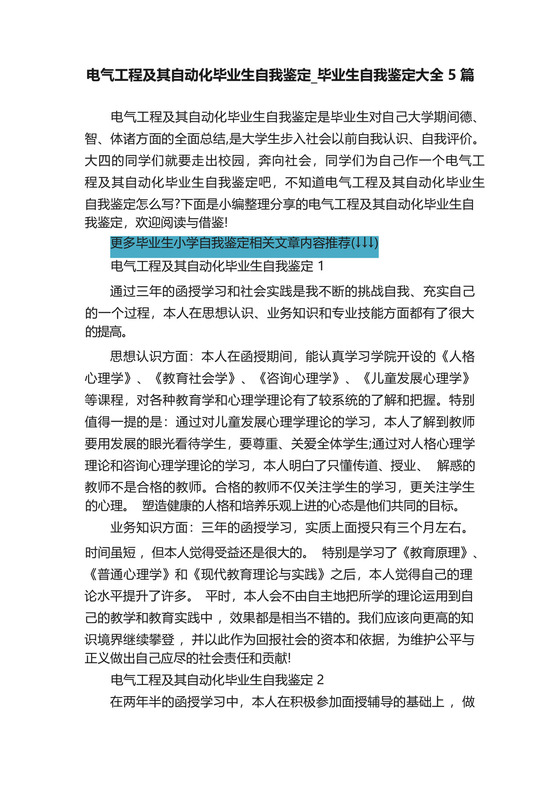 电气工程及其自动化毕业生自我鉴定_毕业生自我鉴定大全 5 篇

电气工程及其自动化毕业生自我鉴定是毕业生对自己大学期间德、智、体诸方面的全面总结,是大学生步入社会以前自我认识、自我评价。大四的同学们就要走出校园，奔向社会，同学们为自己作一个电气工程及其自动化毕业生自我鉴定吧，不知道电气工程及其自动化毕业生自我鉴定怎么写?下面是小编整理分享的电气工程及其自动化毕业生自我鉴定，欢迎阅读与借鉴!

更多毕业生小学自我鉴定相关文章内容推荐(↓↓↓)

电气工程及其自动化毕业生自我鉴定 1

通过三年的函授学习和社会实践是我不断的挑战自我、充实自己的一个过程，本人在思想认识、业务知识和专业技能方面都有了很大的提高。

思想认识方面：本人在函授期间，能认真学习学院开设的《人格心理学》、《教育社会学》、《咨询心理学》、《儿童发展心理学》等课程，对各种教育学和心理学理论有了较系统的了解和把握。特别值得一提的是：通过对儿童发展心理学理论的学习，本人了解到教师要用发展的眼光看待学生，要尊重、关爱全体学生;通过对人格心理学理论和咨询心理学理论的学习，本人明白了只懂传道、授业、 解惑的教师不是合格的教师。合格的教师不仅关注学生的学习，更关注学生的心理。 塑造健康的人格和培养乐观上进的心态是他们共同的目标。

业务知识方面：三年的函授学习，实质上面授只有三个月左右。时间虽短，但本人觉得受益还是很大的。 特别是学习了《教育原理》、《普通心理学》和《现代教育理论与实践》之后，本人觉得自己的理论水平提升了许多。 平时，本人会不由自主地把所学的理论运用到自己的教学和教育实践中，效果都是相当不错的。我们应该向更高的知识境界继续攀登，并以此作为回报社会的资本和依据，为维护公平与正义做出自己应尽的社会责任和贡献!

电气工程及其自动化毕业生自我鉴定 2

在两年半的函授学习中，本人在积极参加面授辅导的基础上，做